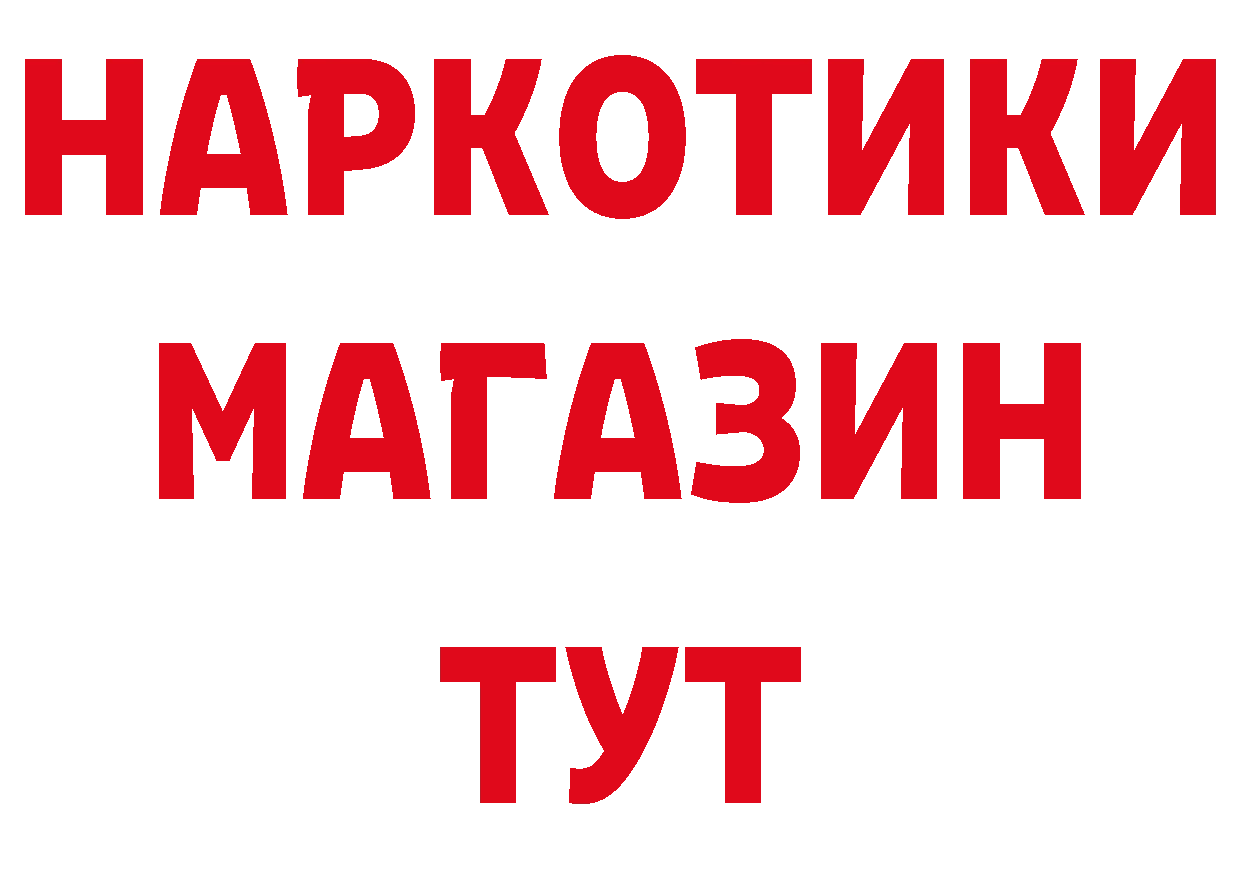 НАРКОТИКИ
МАГАЗИН
ТУТ